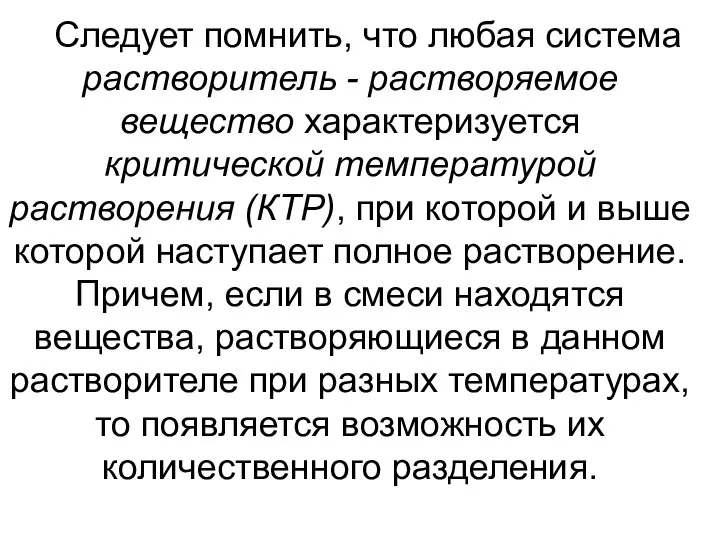 Следует помнить, что любая система растворитель - растворяемое вещество характеризуется критической температурой растворения (КТР), при которой и выше которой наступает полное растворение. Причем, если в смеси находятся вещества, растворяющиеся в данном растворителе при разных температурах, то появляется возможность их количественного разделения.